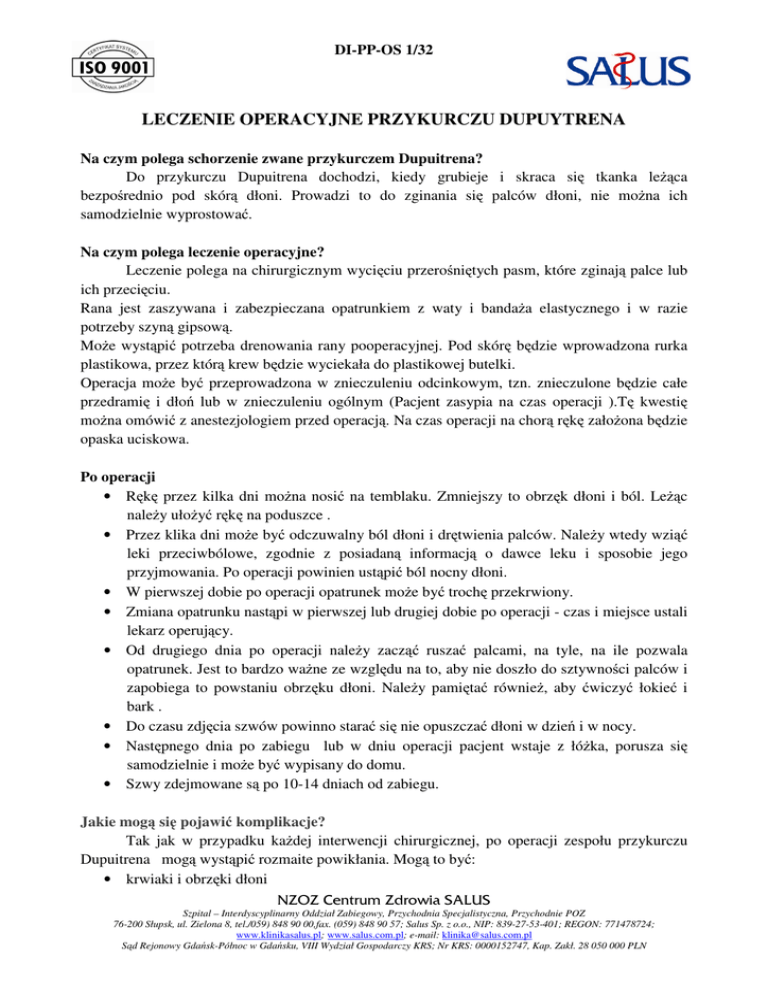 CERTYFIKAT SYSTEMU
ISO 9001
ZARZĄDZANIA JAKOŚCIĄ

DI-PP-OS 1/32

SALUS

LECZENIE OPERACYJNE PRZYKURCZU DUPUYTRENA

Na czym polega schorzenie zwane przykurczem Dupuitrena?
Do przykurczu Dupuitrena dochodzi, kiedy grubieje i skraca się tkanka leżąca bezpośrednio pod skórą dłoni. Prowadzi to do zginania się palców dłoni, nie można ich samodzielnie wyprostować.

Na czym polega leczenie operacyjne?
Leczenie polega na chirurgicznym wycięciu przerośniętych pasm, które zginają palce lub ich przecięciu.
Rana jest zaszywana i zabezpieczana opatrunkiem z waty i bandaża elastycznego i w razie potrzeby szyną gipsową.
Może wystąpić potrzeba drenowania rany pooperacyjnej. Pod skórę będzie wprowadzona rurka plastikowa, przez którą krew będzie wyciekała do plastikowej butelki.
Operacja może być przeprowadzona w znieczuleniu odcinkowym, tzn. znieczulone będzie całe przedramię i dłoń lub w znieczuleniu ogólnym (Pacjent zasypia na czas operacji ).Tę kwestię można omówić z anestezjologiem przed operacją. Na czas operacji na chorą rękę założona będzie opaska uciskowa.

Po operacji
• Rękę przez kilka dni można nosić na temblaku. Zmniejszy to obrzęk dłoni i ból. Leżąc należy ułożyć rękę na poduszce .
• Przez klika dni może być odczuwalny ból dłoni i drętwienia palców. Należy wtedy wziąć leki przeciwbólowe, zgodnie z posiadaną informacją o dawce leku i sposobie jego przyjmowania. Po operacji powinien ustąpić ból nocny dłoni.
• W pierwszej dobie po operacji opatrunek może być trochę przekrwiony.
• Zmiana opatrunku nastąpi w pierwszej lub drugiej dobie po operacji - czas i miejsce ustali lekarz operujący.
• Od drugiego dnia po operacji należy zacząć ruszać palcami, na tyle, na ile pozwala opatrunek. Jest to bardzo ważne ze względu na to, aby nie doszło do sztywności palców i zapobiega to powstaniu obrzęku dłoni. Należy pamiętać również, aby ćwiczyć łokieć i bark .
• Do czasu zdjęcia szwów powinno starać się nie opuszczać dłoni w dzień i w nocy.
• Następnego dnia po zabiegu lub w dniu operacji pacjent wstaje z łóżka, porusza się samodzielnie i może być wypisany do domu.
• Szwy zdejmowane są po 10-14 dniach od zabiegu.

Jakie mogą się pojawić komplikacje?
Tak jak w przypadku każdej interwencji chirurgicznej, po operacji zespołu przykurczu Dupuitrena mogą wystąpić rozmaite powikłania. Mogą to być:
• krwiaki i obrzęki dłoni

NZOZ Centrum Zdrowia SALUS
Szpital – Interdyscyplinarny Oddział Zabiegowy, Przychodnia Specjalistyczna, Przychodnie POZ
76-200 Słupsk, ul. Zielona 8, tel.(059) 848 90 00,fax. (059) 848 90 57; Salus Sp. z o.o., NIP: 839-27-53-401; REGON: 771478724;
www.klinikasalus.pl; www.salus.com.pl; e-mail: klinika@salus.com.pl
Sąd Rejonowy Gdańsk-Północ w Gdańsku, VIII Wydział Gospodarczy KRS; Nr KRS: 0000152747, Kap. Zakł. 28 050 000 PLN